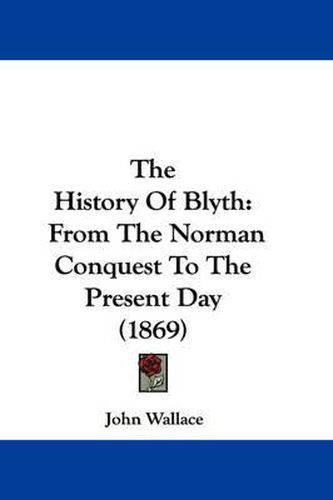 The History Of Blyth: From The Norman Conquest To The Present Day (1869)

John Wallace